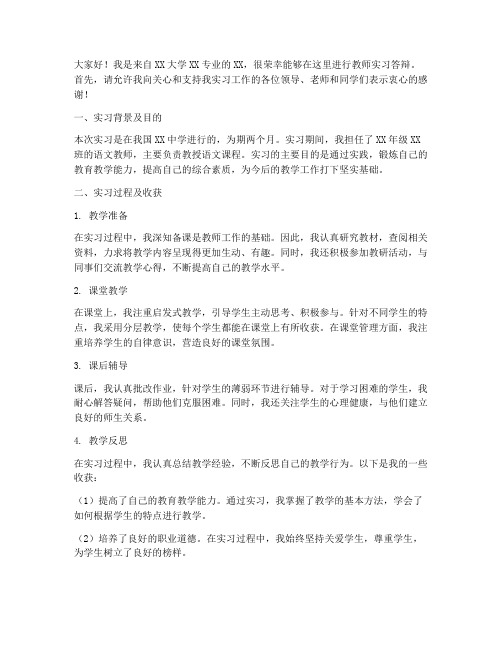 大家好！我是来自XX大学XX专业的XX，很荣幸能够在这里进行教师实习答辩。首先，请允许我向关心和支持我实习工作的各位领导、老师和同学们表示衷心的感谢！

一、实习背景及目的

本次实习是在我国XX中学进行的，为期两个月。实习期间，我担任了XX年级XX班的语文教师，主要负责教授语文课程。实习的主要目的是通过实践，锻炼自己的教育教学能力，提高自己的综合素质，为今后的教学工作打下坚实基础。

二、实习过程及收获

1. 教学准备

在实习过程中，我深知备课是教师工作的基础。因此，我认真研究教材，查阅相关资料，力求将教学内容呈现得更加生动、有趣。同时，我还积极参加教研活动，与同事们交流教学心得，不断提高自己的教学水平。

2. 课堂教学

在课堂上，我注重启发式教学，引导学生主动思考、积极参与。针对不同学生的特点，我采用分层教学，使每个学生都能在课堂上有所收获。在课堂管理方面，我注重培养学生的自律意识，营造良好的课堂氛围。

3. 课后辅导

课后，我认真批改作业，针对学生的薄弱环节进行辅导。对于学习困难的学生，我耐心解答疑问，帮助他们克服困难。同时，我还关注学生的心理健康，与他们建立良好的师生关系。

4. 教学反思

在实习过程中，我认真总结教学经验，不断反思自己的教学行为。以下是我的一些收获：

（1）提高了自己的教育教学能力。通过实习，我掌握了教学的基本方法，学会了如何根据学生的特点进行教学。

（2）培养了良好的职业道德。在实习过程中，我始终坚持关爱学生，尊重学生，为学生树立了良好的榜样。